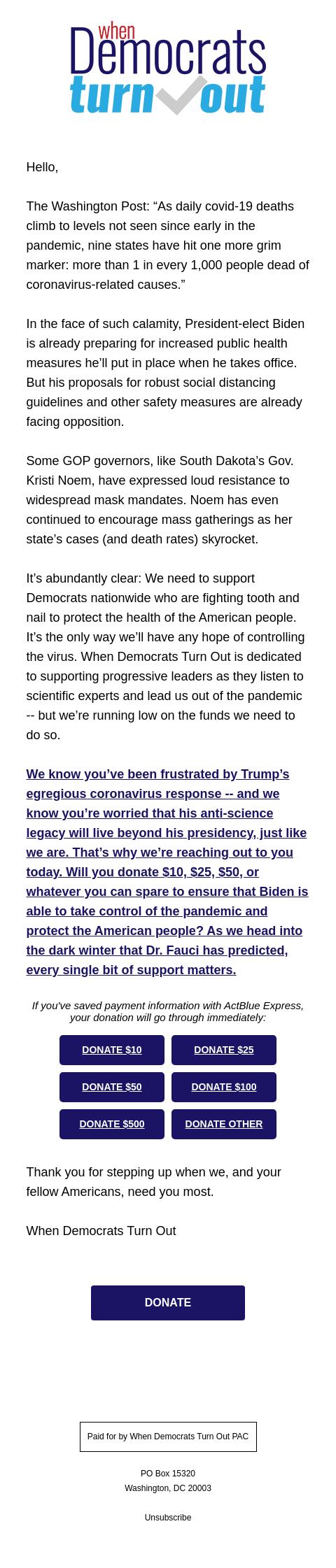 when Democrats turn out

Hello,

The Washington Post: “As daily covid-19 deaths climb to levels not seen since early in the pandemic, nine states have hit one more grim marker: more than 1 in every 1,000 people dead of coronavirus-related causes.”

In the face of such calamity, President-elect Biden is already preparing for increased public health measures he’ll put in place when he takes office. But his proposals for robust social distancing guidelines and other safety measures are already facing opposition.

Some GOP governors, like South Dakota’s Gov. Kristi Noem, have expressed loud resistance to widespread mask mandates. Noem has even continued to encourage mass gatherings as her state’s cases (and death rates) skyrocket.

It’s abundantly clear: We need to support Democrats nationwide who are fighting tooth and nail to protect the health of the American people. It’s the only way we’ll have any hope of controlling the virus. When Democrats Turn Out is dedicated to supporting progressive leaders as they listen to scientific experts and lead us out of the pandemic -- but we’re running low on the funds we need to do so.

We know you’ve been frustrated by Trump’s egregious coronavirus response -- and we know you’re worried that his anti-science legacy will live beyond his presidency, just like we are. That’s why we’re reaching out to you today. Will you donate $10, $25, $50, or whatever you can spare to ensure that Biden is able to take control of the pandemic and protect the American people? As we head into the dark winter that Dr. Fauci has predicted, every single bit of support matters.

If you've saved payment information with ActBlue Express, your donation will go through immediately:

DONATE $10
DONATE $25
DONATE $50
DONATE $100
DONATE $500
DONATE OTHER

Thank you for stepping up when we, and your fellow Americans, need you most.

When Democrats Turn Out

DONATE

Paid for by When Democrats Turn Out PAC

PO Box 15320
Washington, DC 20003

Unsubscribe